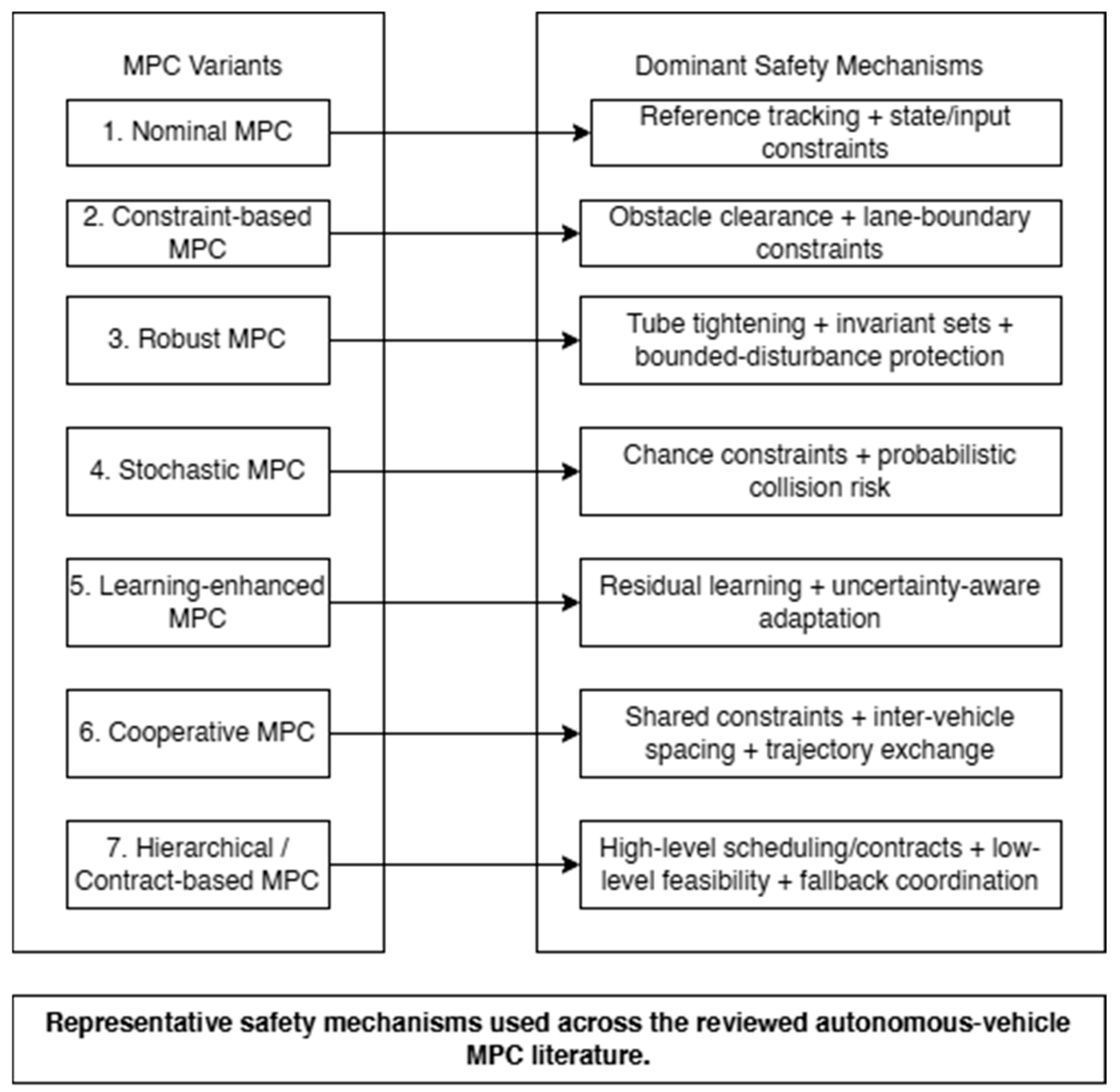 MPC Variants

1. Nominal MPC

2. Constraint-based MPC

3. Robust MPC

4. Stochastic MPC

5. Learning-enhanced MPC

6. Cooperative MPC

7. Hierarchical / Contract-based MPC

Dominant Safety Mechanisms

Reference tracking + state/input constraints

Obstacle clearance + lane-boundary constraints

Tube tightening + invariant sets + bounded-disturbance protection

Chance constraints + probabilistic collision risk

Residual learning + uncertainty-aware adaptation

Shared constraints + inter-vehicle spacing + trajectory exchange

High-level scheduling/contracts + low-level feasibility + fallback coordination

Representative safety mechanisms used across the reviewed autonomous-vehicle MPC literature.